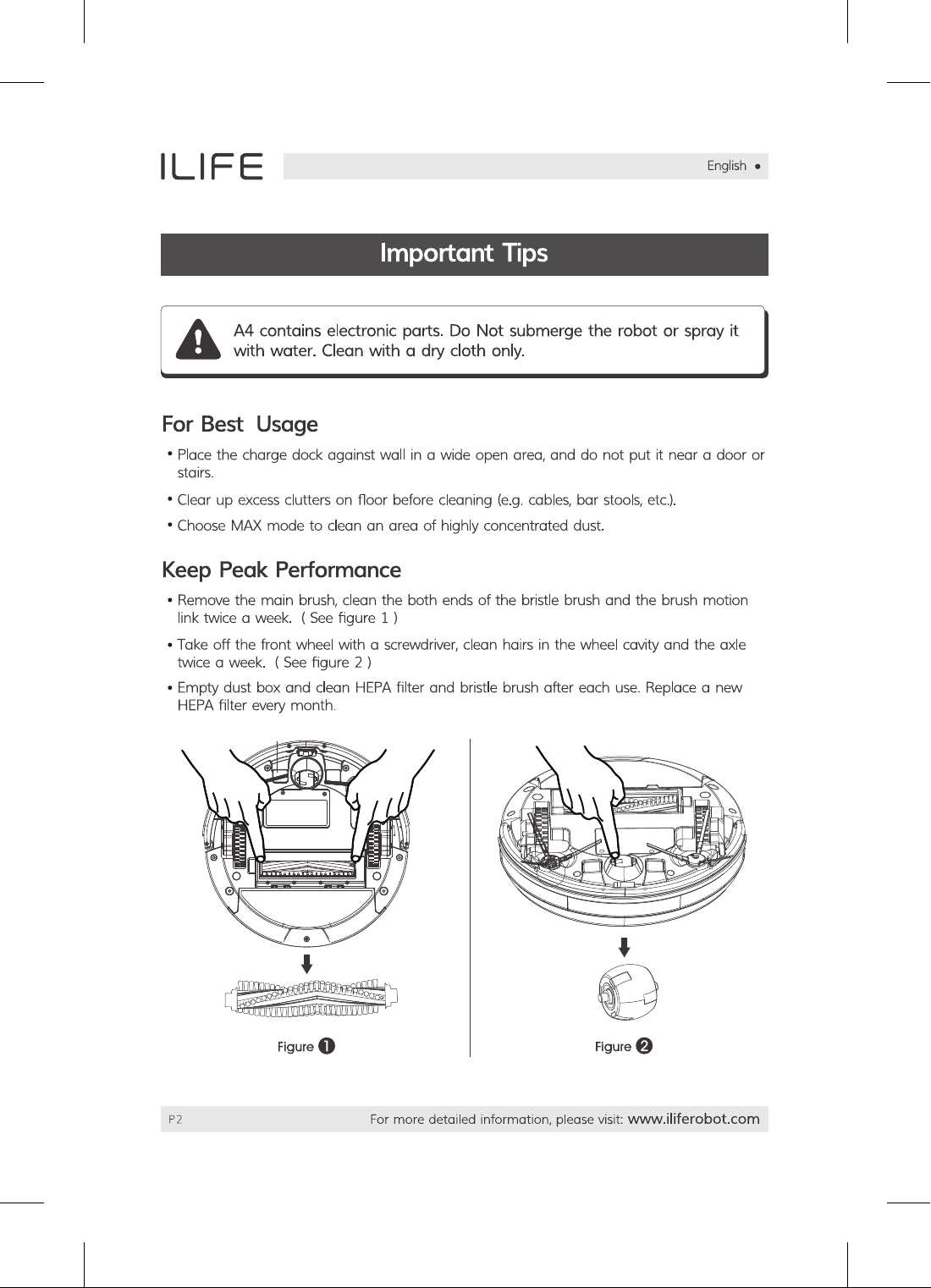 ILIFE

English ●

Important Tips

A4 contains electronic parts. Do Not submerge the robot or spray it with water. Clean with a dry cloth only.

For Best Usage

• Place the charge dock against wall in a wide open area, and do not put it near a door or stairs.

• Clear up excess clutters on floor before cleaning (e.g. cables, bar stools, etc.).

• Choose MAX mode to clean an area of highly concentrated dust.

Keep Peak Performance

• Remove the main brush, clean the both ends of the bristle brush and the brush motion link twice a week. ( See figure 1 )

• Take off the front wheel with a screwdriver, clean hairs in the wheel cavity and the axle twice a week. ( See figure 2 )

• Empty dust box and clean HEPA filter and bristle brush after each use. Replace a new HEPA filter every month.

Figure 1

Figure 2

P2

For more detailed information, please visit: www.iliferobot.com